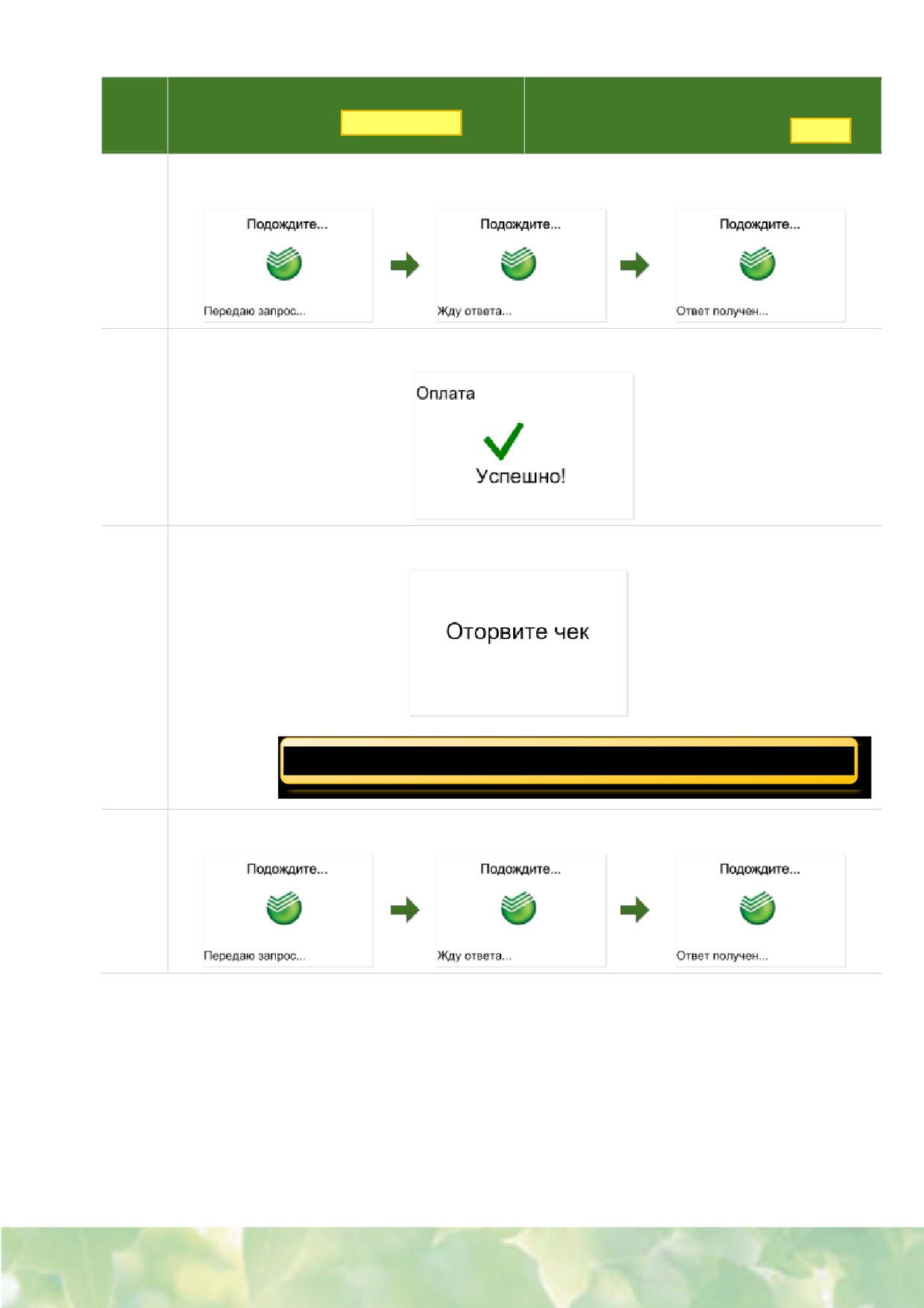 Подождите...

Передаю запрос...

Подождите...

Жду ответа...

Подождите...

Ответ получен...

Оплата

Успешно!

Оторвите чек

Подождите...

Передаю запрос...

Подождите...

Жду ответа...

Подождите...

Ответ получен...